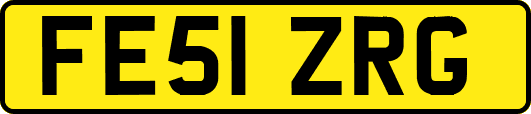 FE51 ZRG